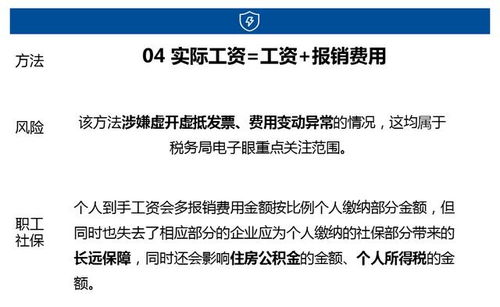 方法

04 实际工资=工资+报销费用

风险

该方法涉嫌虚开虚抵发票、费用变动异常的情况，这均属于税务局电子眼重点关注范围。

职工社保

个人到手工资会多报销费用金额按比例个人缴纳部分金额，但同时也失去了相应部分的企业应为个人缴纳的社保部分带来的长远保障，同时还会影响住房公积金的金额、个人所得税的金额。